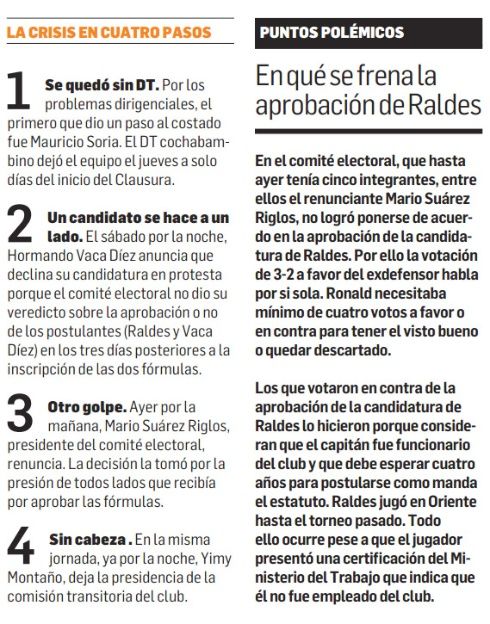 LA CRISIS EN CUATRO PASOS

1 Se quedó sin DT. Por los problemas dirigenciales, el primero que dio un paso al costado fue Mauricio Soria. El DT cochabambino dejó el equipo el jueves a solo días del inicio del Clausura.

2 Un candidato se hace a un lado. El sábado por la noche, Hormando Vaca Díez anuncia que declina su candidatura en protesta porque el comité electoral no dio su veredicto sobre la aprobación o no de los postulantes (Raldes y Vaca Díez) en los tres días posteriores a la inscripción de las dos fórmulas.

3 Otro golpe. Ayer por la mañana, Mario Suárez Riglos, presidente del comité electoral, renuncia. La decisión la tomó por la presión de todos lados que recibía por aprobar las fórmulas.

4 Sin cabeza . En la misma jornada, ya por la noche, Yimy Montaño, deja la presidencia de la comisión transitoria del club.

PUNTOS POLÉMICOS

En qué se frena la aprobación de Raldes

En el comité electoral, que hasta ayer tenía cinco integrantes, entre ellos el renunciante Mario Suárez Riglos, no logró ponerse de acuerdo en la aprobación de la candidatura de Raldes. Por ello la votación de 3-2 a favor del exdefensor habla por si sola. Ronald necesitaba mínimo de cuatro votos a favor o en contra para tener el visto bueno o quedar descartado.

Los que votaron en contra de la aprobación de la candidatura de Raldes lo hicieron porque consideran que el capitán fue funcionario del club y que debe esperar cuatro años para postularse como manda el estatuto. Raldes jugó en Oriente hasta el torneo pasado. Todo ello ocurre pese a que el jugador presentó una certificación del Ministerio del Trabajo que indica que él no fue empleado del club.